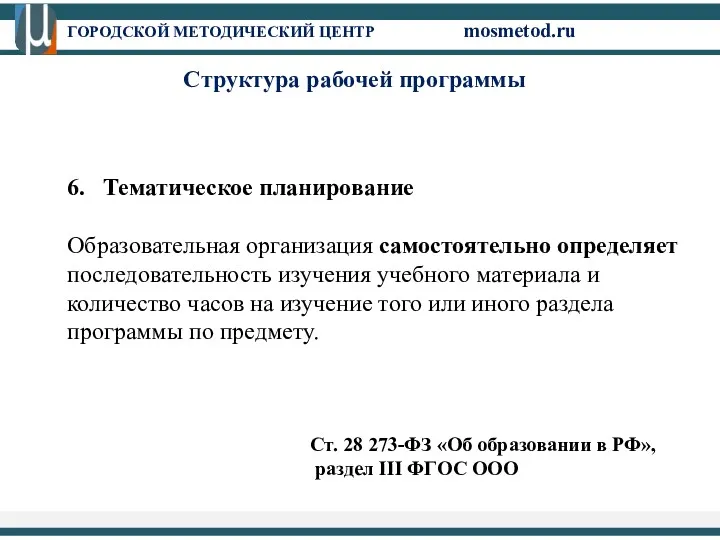 ГОРОДСКОЙ МЕТОДИЧЕСКИЙ ЦЕНТР mosmetod.ru

Структура рабочей программы

6. Тематическое планирование

Образовательная организация самостоятельно определяет последовательность изучения учебного материала и количество часов на изучение того или иного раздела программы по предмету.

Ст. 28 273-ФЗ «Об образовании в РФ», раздел III ФГОС ООО